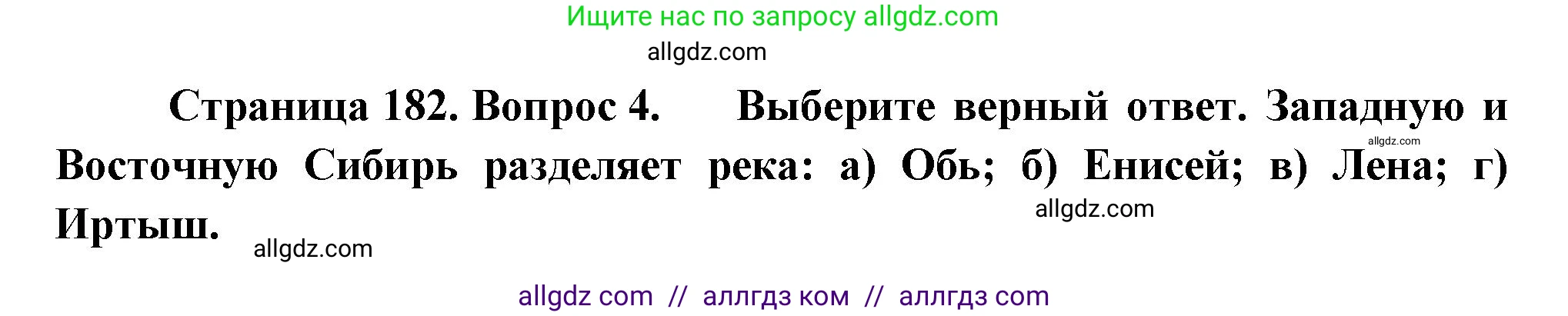 Ищите нас по запросу allgdz.com

allgdz.com

Страница 182. Вопрос 4. Выберите верный ответ. Западную и Восточную Сибирь разделяет река: а) Обь; б) Енисей; в) Лена; г) Иртыш.

allgdz.com

allgdz.com

allgdz.com

allgdz com // аллгдз ком // аллгдз com